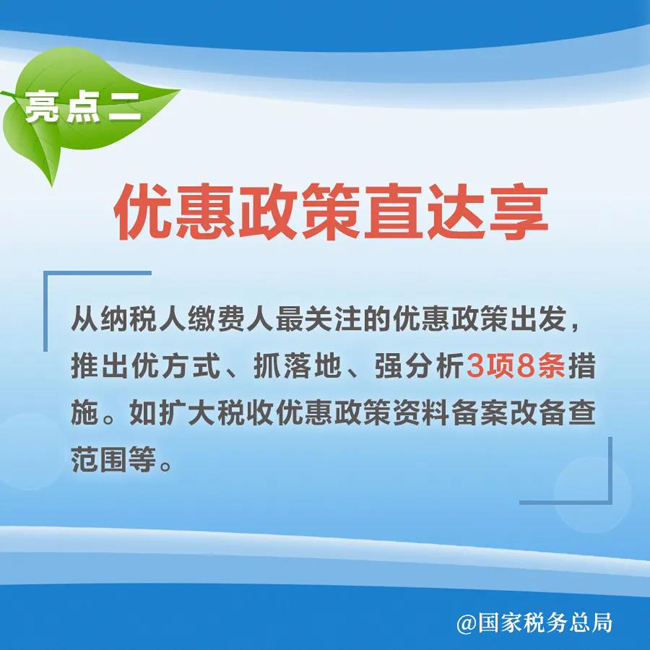 亮点二

优惠政策直达享

从纳税人缴费人最关注的优惠政策出发，推出优方式、抓落地、强分析3项8条措施。如扩大税收优惠政策资料备案改备查范围等。

@国家税务总局